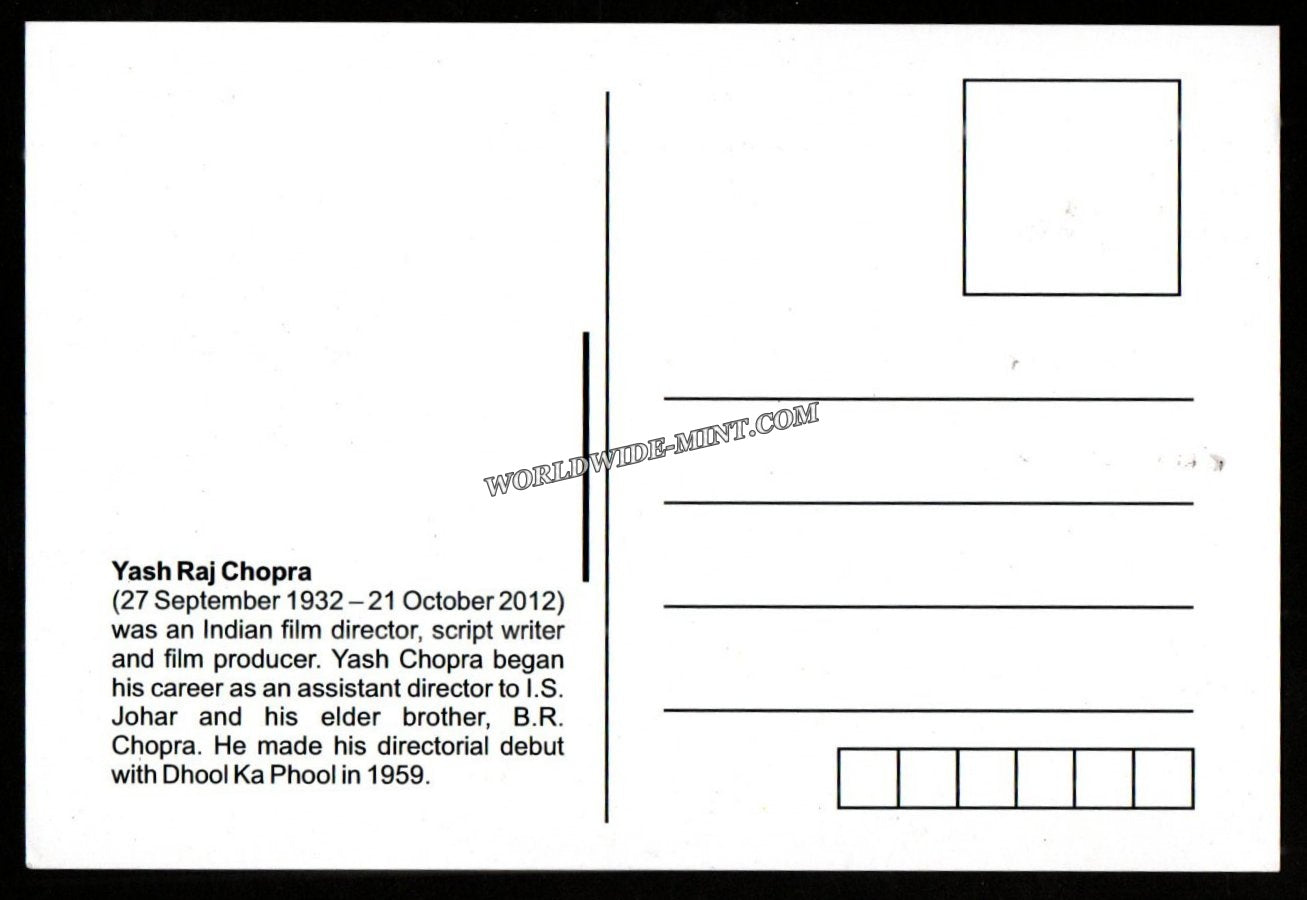 Yash Raj Chopra
(27 September 1932 – 21 October 2012) was an Indian film director, script writer and film producer. Yash Chopra began his career as an assistant director to I.S. Johar and his elder brother, B.R. Chopra. He made his directorial debut with Dhool Ka Phool in 1959.

WORLDWIDE-MINT.COM